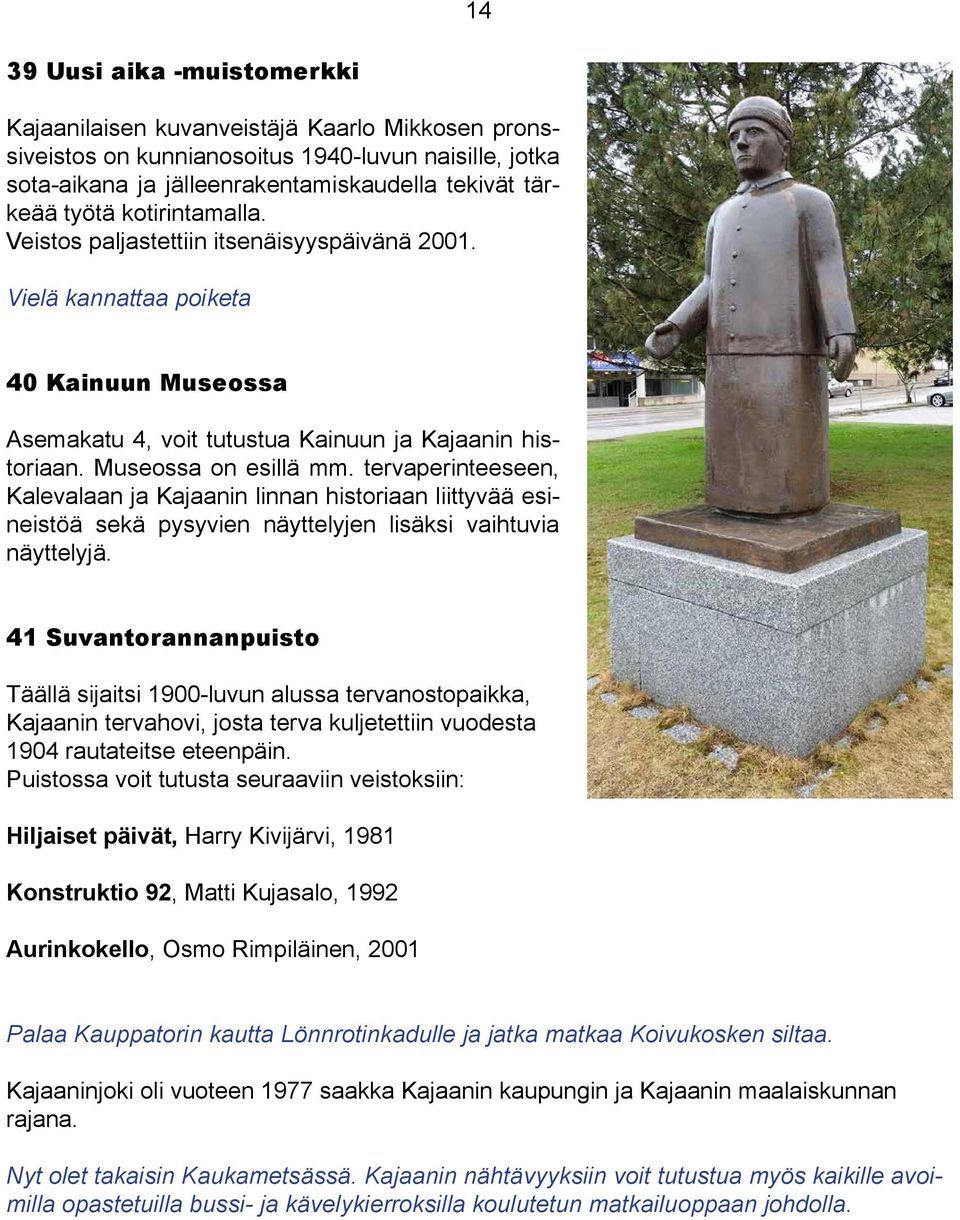 14

39 Uusi aika -muistomerkki

Kajaanilaisen kuvanveistäjä Kaarlo Mikkosen pronssiveistos on kunnianosoitus 1940-luvun naisille, jotka sota-aikana ja jälleenrakentamiskaudella tekivät tärkeää työtä kotirintamalla.
Veistos paljastettiin itsenäisyyspäivänä 2001.

Vielä kannattaa poiketa

40 Kainuun Museossa

Asemakatu 4, voit tutustua Kainuun ja Kajaanin historiaan. Museossa on esillä mm. tervaperinteeseen, Kalevalaan ja Kajaanin linnan historiaan liittyvää esineistöä sekä pysyvien näyttelyjen lisäksi vaihtuvia näyttelyjä.

41 Suvantorannanpuisto

Täällä sijaitsi 1900-luvun alussa tervanostopaikka, Kajaanin tervahovi, josta terva kuljetettiin vuodesta 1904 rautateitse eteenpäin.
Puistossa voit tutusta seuraaviin veistoksiin:

Hiljaiset päivät, Harry Kivijärvi, 1981

Konstruktio 92, Matti Kujasalo, 1992

Aurinkokello, Osmo Rimpiläinen, 2001

Palaa Kauppatorin kautta Lönnrotinkadulle ja jatka matkaa Koivukosken siltaa.

Kajaaninjoki oli vuoteen 1977 saakka Kajaanin kaupungin ja Kajaanin maalaiskunnan rajana.

Nyt olet takaisin Kaukametsässä. Kajaanin nähtävyyksiin voit tutustua myös kaikille avoimilla opastetuilla bussi- ja kävelykierroksilla koulutetun matkailuoppaan johdolla.